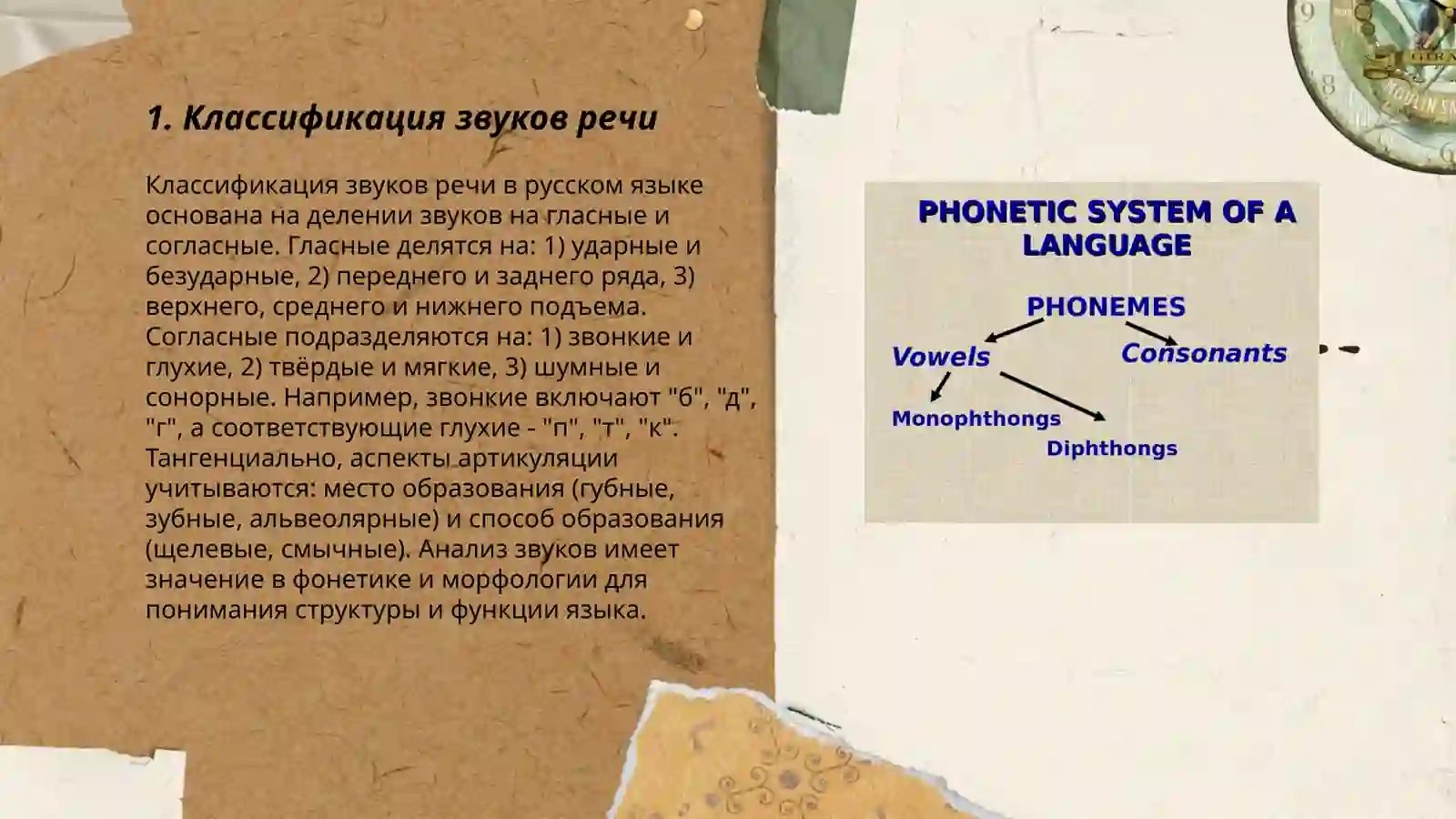 1. Классификация звуков речи

Классификация звуков речи в русском языке основана на делении звуков на гласные и согласные. Гласные делятся на: 1) ударные и безударные, 2) переднего и заднего ряда, 3) верхнего, среднего и нижнего подъема. Согласные подразделяются на: 1) звонкие и глухие, 2) твёрдые и мягкие, 3) шумные и сонорные. Например, звонкие включают "б", "д", "г", а соответствующие глухие - "п", "т", "к". Тангенциально, аспекты артикуляции учитываются: место образования (губные, зубные, альвеолярные) и способ образования (щелевые, смычные). Анализ звуков имеет значение в фонетике и морфологии для понимания структуры и функции языка.

PHONETIC SYSTEM OF A LANGUAGE

PHONEMES

Vowels

Consonants

Monophthongs

Diphthongs